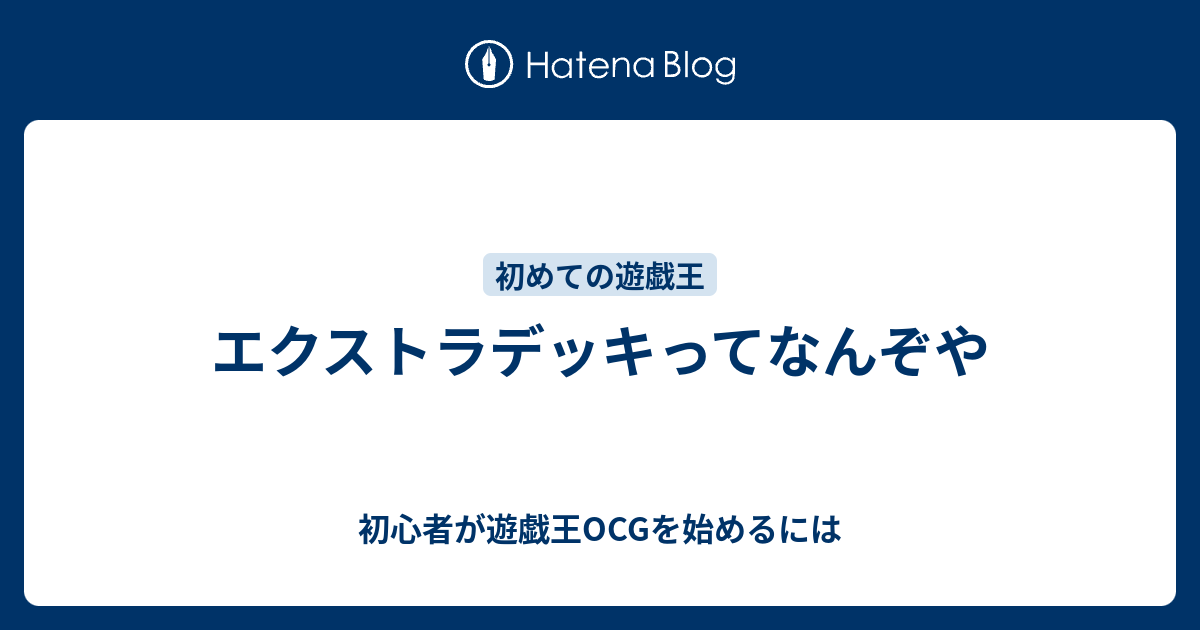 Hatena Blog

初めての遊戯王

エクストラデッキってなんぞや

初心者が遊戯王OCGを始めるには